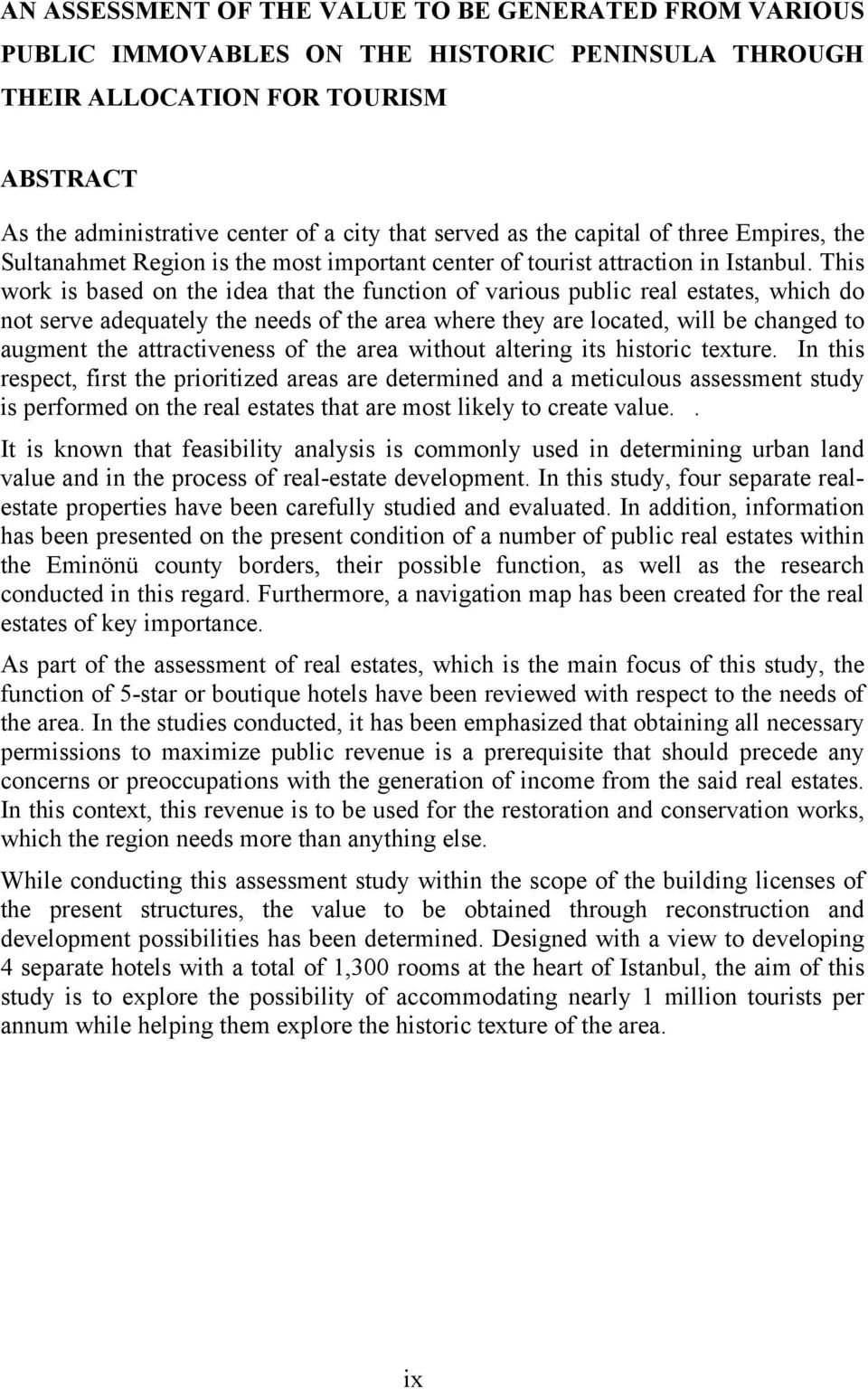 AN ASSESSMENT OF THE VALUE TO BE GENERATED FROM VARIOUS PUBLIC IMMOVABLES ON THE HISTORIC PENINSULA THROUGH THEIR ALLOCATION FOR TOURISM

ABSTRACT

As the administrative center of a city that served as the capital of three Empires, the Sultanahmet Region is the most important center of tourist attraction in Istanbul. This work is based on the idea that the function of various public real estates, which do not serve adequately the needs of the area where they are located, will be changed to augment the attractiveness of the area without altering its historic texture. In this respect, first the prioritized areas are determined and a meticulous assessment study is performed on the real estates that are most likely to create value. .

It is known that feasibility analysis is commonly used in determining urban land value and in the process of real-estate development. In this study, four separate real-estate properties have been carefully studied and evaluated. In addition, information has been presented on the present condition of a number of public real estates within the Eminönü county borders, their possible function, as well as the research conducted in this regard. Furthermore, a navigation map has been created for the real estates of key importance.

As part of the assessment of real estates, which is the main focus of this study, the function of 5-star or boutique hotels have been reviewed with respect to the needs of the area. In the studies conducted, it has been emphasized that obtaining all necessary permissions to maximize public revenue is a prerequisite that should precede any concerns or preoccupations with the generation of income from the said real estates. In this context, this revenue is to be used for the restoration and conservation works, which the region needs more than anything else.

While conducting this assessment study within the scope of the building licenses of the present structures, the value to be obtained through reconstruction and development possibilities has been determined. Designed with a view to developing 4 separate hotels with a total of 1,300 rooms at the heart of Istanbul, the aim of this study is to explore the possibility of accommodating nearly 1 million tourists per annum while helping them explore the historic texture of the area.

ix